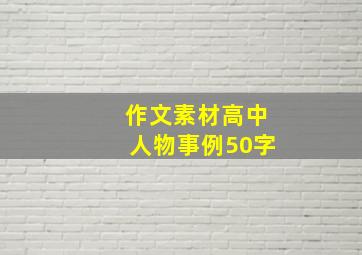 作文素材高中
人物事例50字